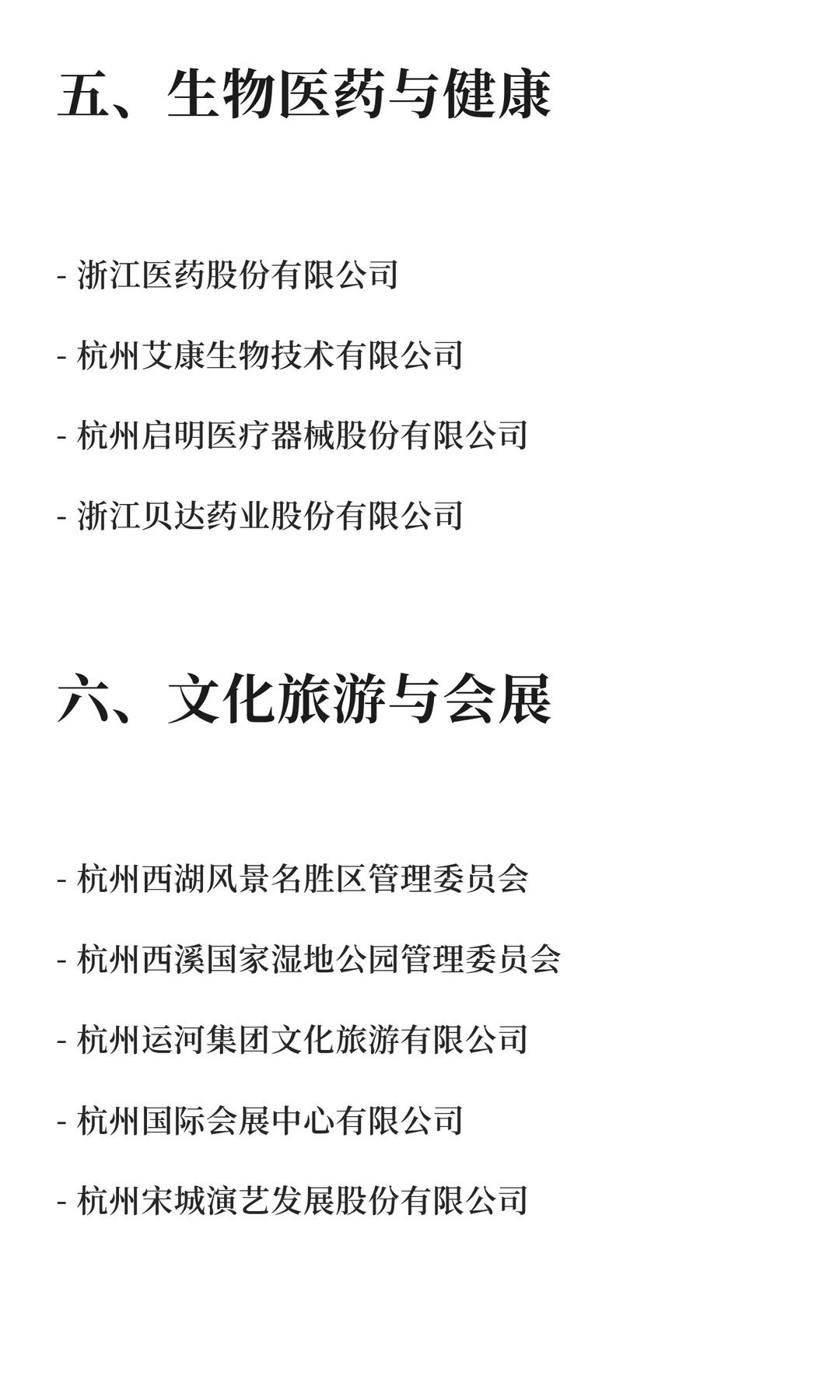 五、生物医药与健康

- 浙江医药股份有限公司

- 杭州艾康生物技术有限公司

- 杭州启明医疗器械股份有限公司

- 浙江贝达药业股份有限公司

六、文化旅游与会展

- 杭州西湖风景名胜区管理委员会

- 杭州西溪国家湿地公园管理委员会

- 杭州运河集团文化旅游有限公司

- 杭州国际会展中心有限公司

- 杭州宋城演艺发展股份有限公司